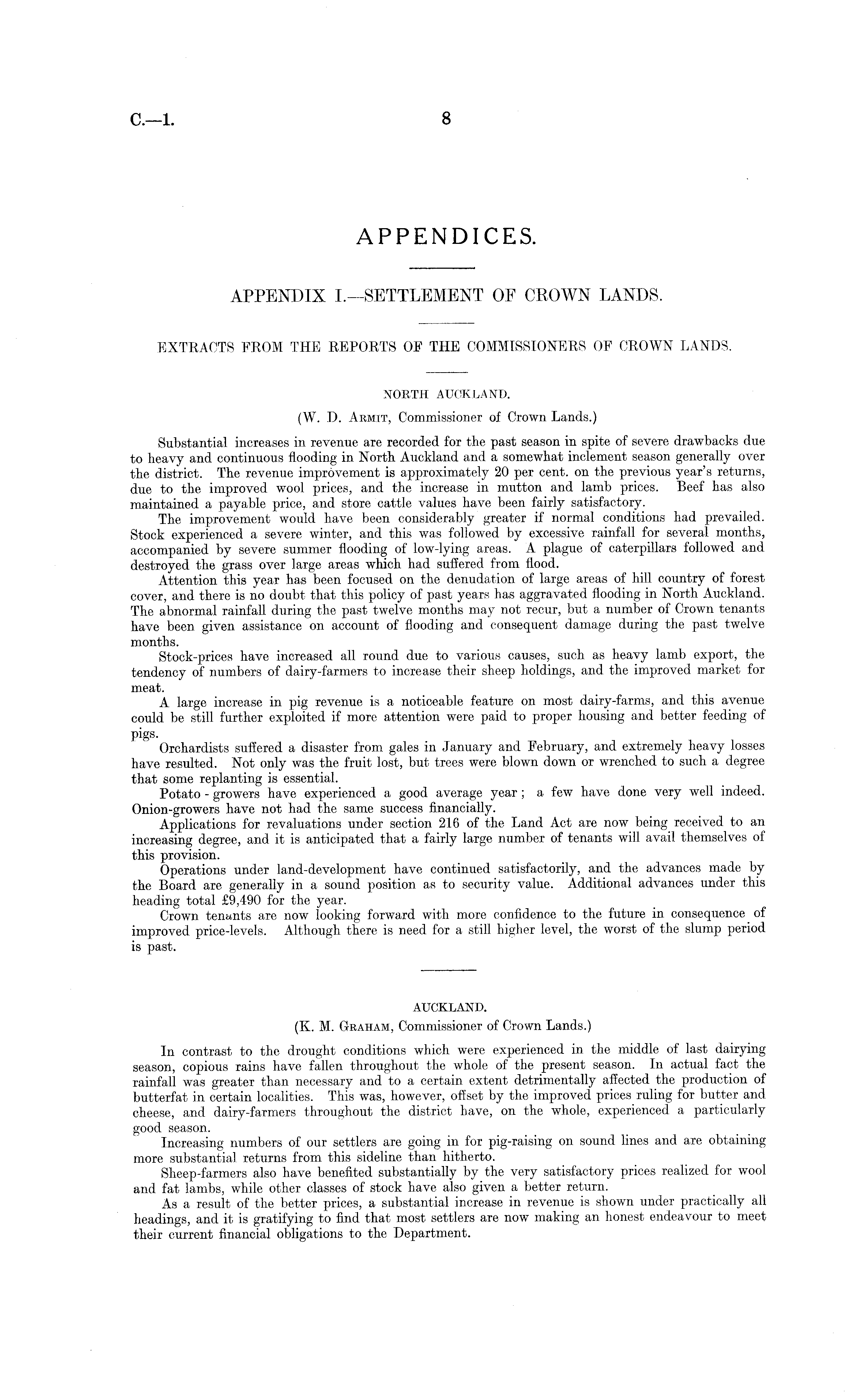 C.—1. 8

APPENDICES.

APPENDIX I.—SETTLEMENT OF CROWN LANDS.

EXTRACTS FROM THE REPORTS OF THE COMMISSIONERS OF CROWN LANDS.

NORTH AUCKLAND.

(W. D. Armit, Commissioner of Crown Lands.)

Substantial increases in revenue are recorded for the past season in spite of severe drawbacks due to heavy and continuous flooding in North Auckland and a somewhat inclement season generally over the district. The revenue improvement is approximately 20 per cent. on the previous year's returns, due to the improved wool prices, and the increase in mutton and lamb prices. Beef has also maintained a payable price, and store cattle values have been fairly satisfactory.

The improvement would have been considerably greater if normal conditions had prevailed. Stock experienced a severe winter, and this was followed by excessive rainfall for several months, accompanied by severe summer flooding of low-lying areas. A plague of caterpillars followed and destroyed the grass over large areas which had suffered from flood.

Attention this year has been focused on the denudation of large areas of hill country of forest cover, and there is no doubt that this policy of past years has aggravated flooding in North Auckland. The abnormal rainfall during the past twelve months may not recur, but a number of Crown tenants have been given assistance on account of flooding and consequent damage during the past twelve months.

Stock-prices have increased all round due to various causes, such as heavy lamb export, the tendency of numbers of dairy-farmers to increase their sheep holdings, and the improved market for meat.

A large increase in pig revenue is a noticeable feature on most dairy-farms, and this avenue could be still further exploited if more attention were paid to proper housing and better feeding of pigs.

Orchardists suffered a disaster from gales in January and February, and extremely heavy losses have resulted. Not only was the fruit lost, but trees were blown down or wrenched to such a degree that some replanting is essential.

Potato - growers have experienced a good average year; a few have done very well indeed. Onion-growers have not had the same success financially.

Applications for revaluations under section 216 of the Land Act are now being received to an increasing degree, and it is anticipated that a fairly large number of tenants will avail themselves of this provision.

Operations under land-development have continued satisfactorily, and the advances made by the Board are generally in a sound position as to security value. Additional advances under this heading total £9,490 for the year.

Crown tenants are now looking forward with more confidence to the future in consequence of improved price-levels. Although there is need for a still higher level, the worst of the slump period is past.

AUCKLAND.

(K. M. Graham, Commissioner of Crown Lands.)

In contrast to the drought conditions which were experienced in the middle of last dairying season, copious rains have fallen throughout the whole of the present season. In actual fact the rainfall was greater than necessary and to a certain extent detrimentally affected the production of butterfat in certain localities. This was, however, offset by the improved prices ruling for butter and cheese, and dairy-farmers throughout the district have, on the whole, experienced a particularly good season.

Increasing numbers of our settlers are going in for pig-raising on sound lines and are obtaining more substantial returns from this sideline than hitherto.

Sheep-farmers also have benefited substantially by the very satisfactory prices realized for wool and fat lambs, while other classes of stock have also given a better return.

As a result of the better prices, a substantial increase in revenue is shown under practically all headings, and it is gratifying to find that most settlers are now making an honest endeavour to meet their current financial obligations to the Department.